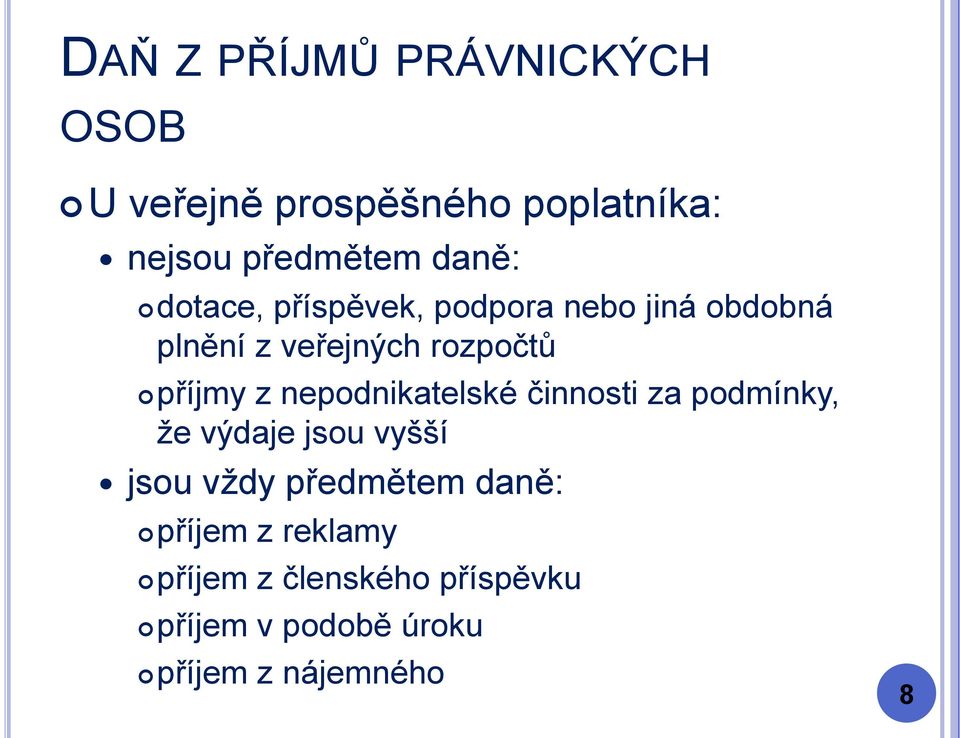 DAŇ Z PŘÍJMŮ PRÁVNICKÝCH OSOB

U veřejně prospěšného poplatníka:

nejsou předmětem daně:

dotace, příspěvek, podpora nebo jiná obdobná plnění z veřejných rozpočtů

příjmy z nepodnikatelské činnosti za podmínky, že výdaje jsou vyšší

jsou vždy předmětem daně:

příjem z reklamy

příjem z členského příspěvku

příjem v podobě úroku

příjem z nájemného

8